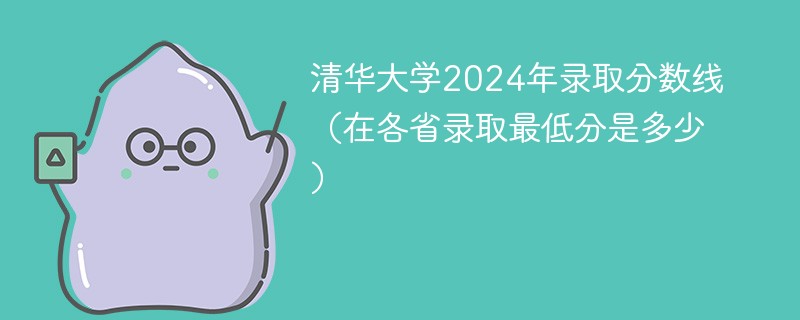 清华大学2024年录取分数线（在各省录取最低分是多少）